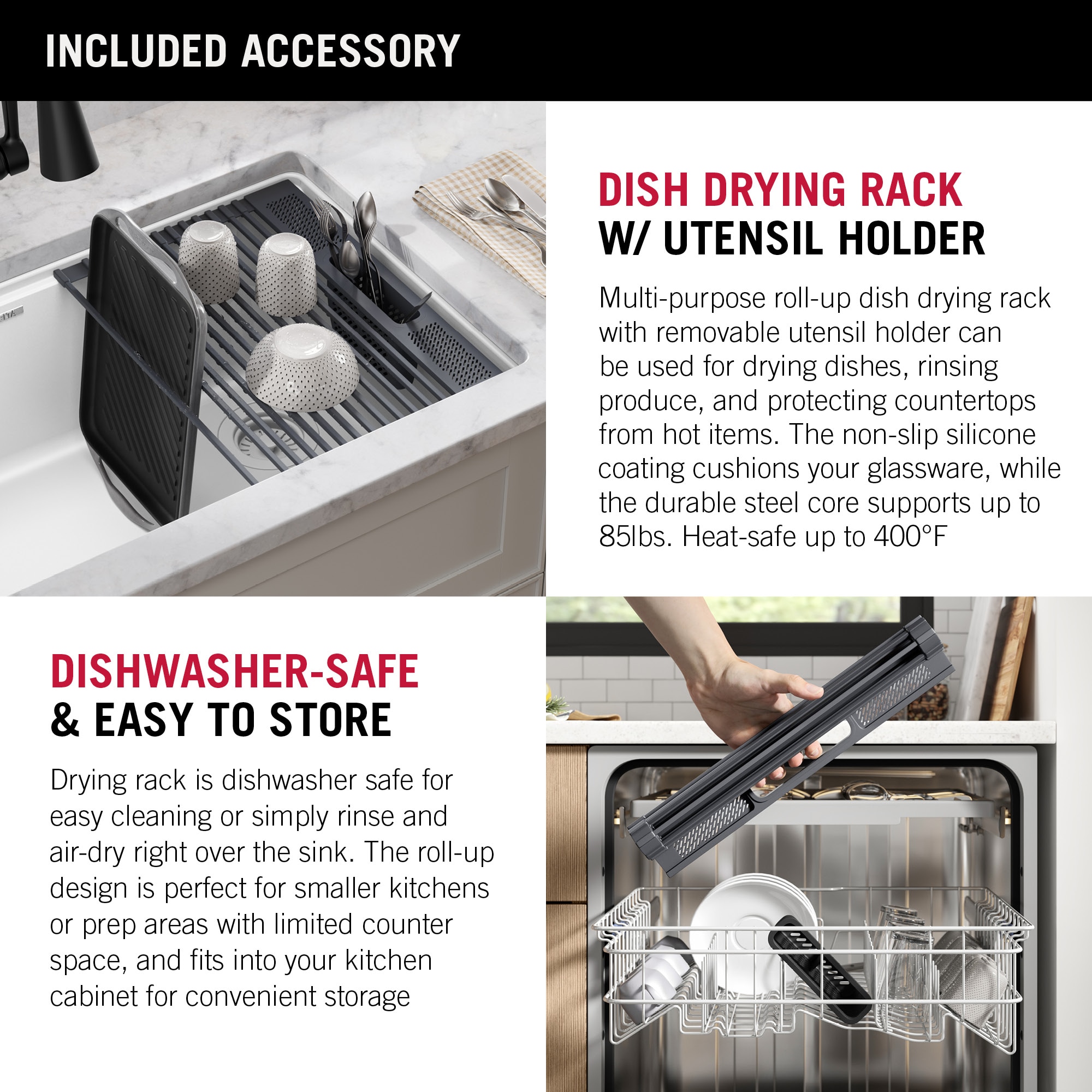 INCLUDED ACCESSORY

DISH DRYING RACK
W/ UTENSIL HOLDER

Multi-purpose roll-up dish drying rack with removable utensil holder can be used for drying dishes, rinsing produce, and protecting countertops from hot items. The non-slip silicone coating cushions your glassware, while the durable steel core supports up to 85lbs. Heat-safe up to 400°F

DISHWASHER-SAFE
& EASY TO STORE

Drying rack is dishwasher safe for easy cleaning or simply rinse and air-dry right over the sink. The roll-up design is perfect for smaller kitchens or prep areas with limited counter space, and fits into your kitchen cabinet for convenient storage